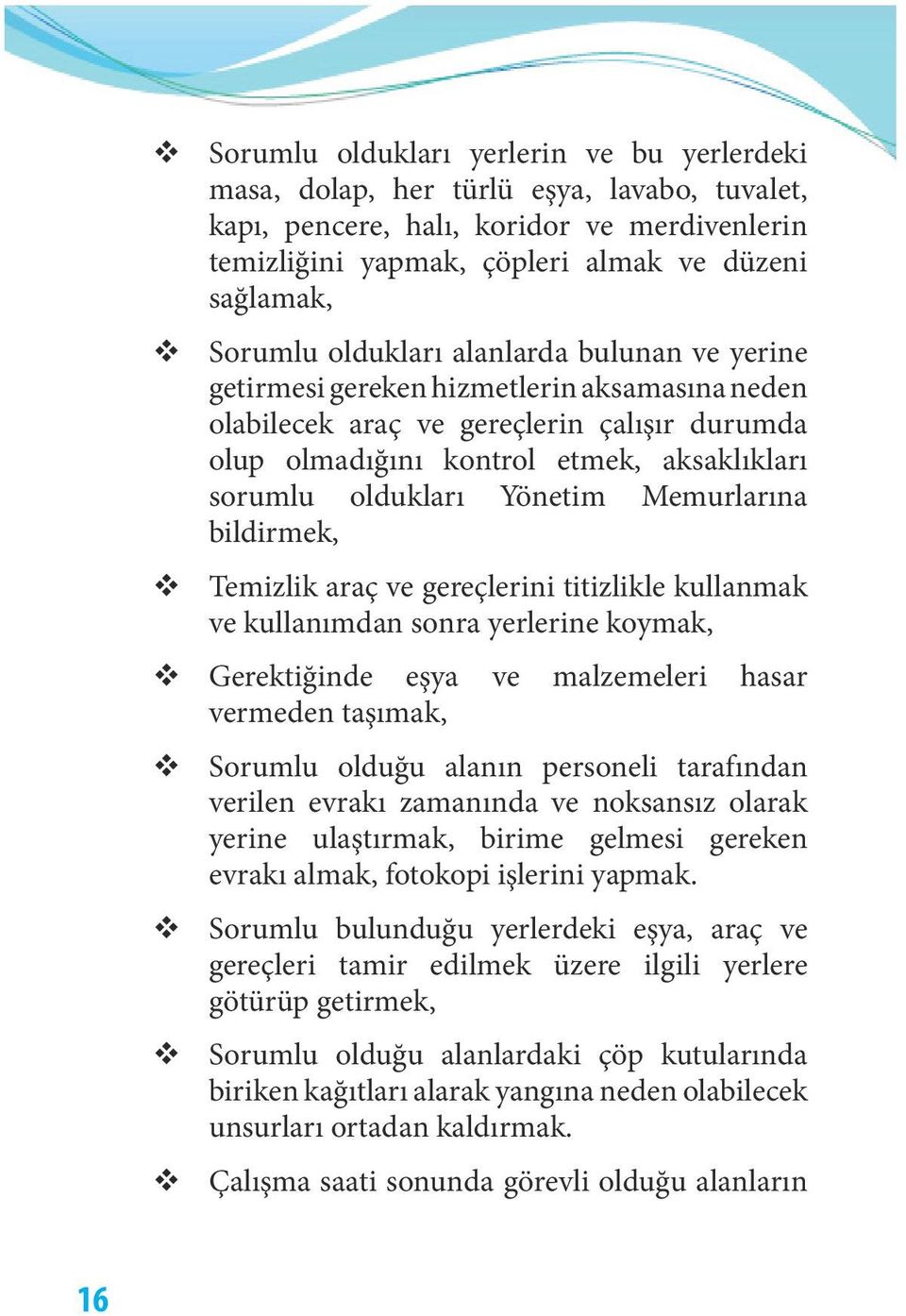 ❖ Sorumlu oldukları yerlerin ve bu yerlerdeki masa, dolap, her türlü eşya, lavabo, tuvalet, kapı, pencere, halı, koridor ve merdivenlerin temizliğini yapmak, çöpleri almak ve düzeni sağlamak,

❖ Sorumlu oldukları alanlarda bulunan ve yerine getirmesi gereken hizmetlerin aksamasına neden olabilecek araç ve gereçlerin çalışır durumda olup olmadığını kontrol etmek, aksaklıkları sorumlu oldukları Yönetim Memurlarına bildirmek,

❖ Temizlik araç ve gereçlerini titizlikle kullanmak ve kullanımdan sonra yerlerine koymak,

❖ Gerektiğinde eşya ve malzemeleri hasar vermeden taşımak,

❖ Sorumlu olduğu alanın personeli tarafından verilen evrakı zamanında ve noksansız olarak yerine ulaştırmak, birime gelmesi gereken evrakı almak, fotokopi işlerini yapmak.

❖ Sorumlu bulunduğu yerlerdeki eşya, araç ve gereçleri tamir edilmek üzere ilgili yerlere götürüp getirmek,

❖ Sorumlu olduğu alanlardaki çöp kutularında biriken kağıtları alarak yangına neden olabilecek unsurları ortadan kaldırmak.

❖ Çalışma saati sonunda görevli olduğu alanların

16